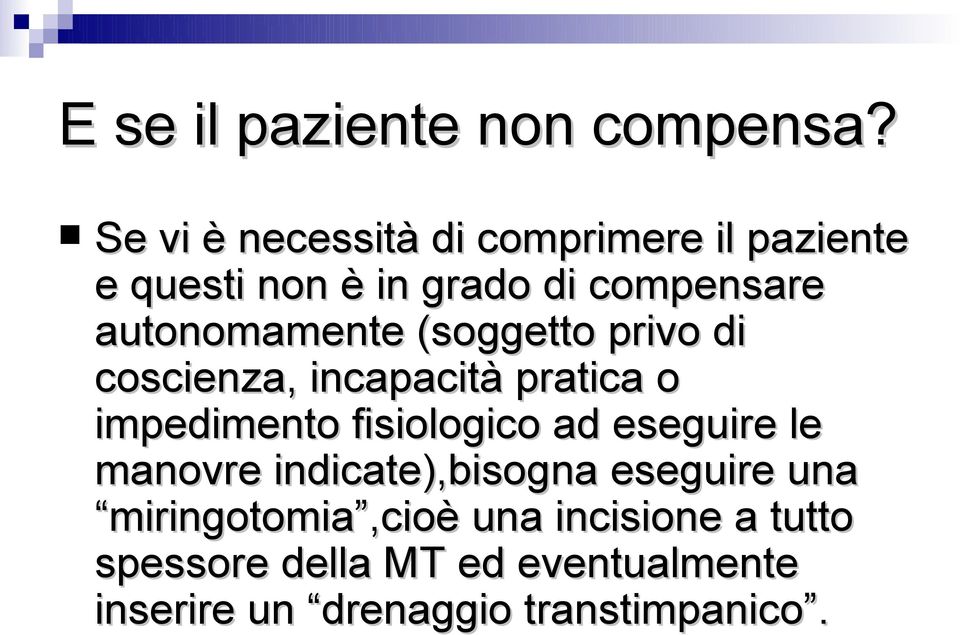 E se il paziente non compensa?

Se vi è necessità di comprimere il paziente e questi non è in grado di compensare autonomamente (soggetto privo di coscienza, incapacità pratica o impedimento fisiologico ad eseguire le manovre indicate),bisogna eseguire una “miringotomia”,cioè una incisione a tutto spessore della MT ed eventualmente inserire un “drenaggio transtimpanico”.